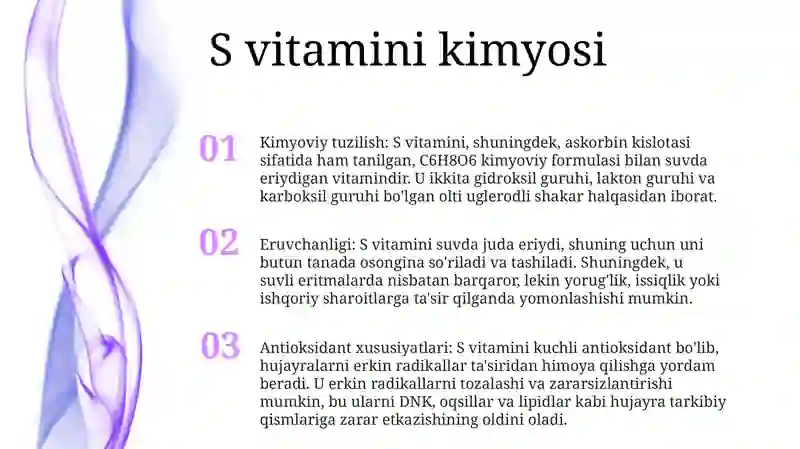 S vitamini kimyosi

01

Kimyoviy tuzilish: S vitamini, shuningdek, askorbin kislotasi sifatida ham tanilgan, C6H8O6 kimyoviy formulasi bilan suvda eriydigan vitamindir. U ikkita gidroksil guruhi, lakton guruhi va karboksil guruhi bo'lgan olti uglerodli shakar halqasidan iborat.

02

Eruvchanligi: S vitamini suvda juda eriydi, shuning uchun uni butun tanada osongina so'riladi va tashiladi. Shuningdek, u suvli eritmalarda nisbatan barqaror, lekin yorug'lik, issiqlik yoki ishqoriy sharoitlarga ta'sir qilganda yomonlashishi mumkin.

03

Antioksidant xususiyatlari: S vitamini kuchli antioksidant bo'lib, hujayralarni erkin radikallar ta'siridan himoya qilishga yordam beradi. U erkin radikallarni tozalashi va zararsizlantirishi mumkin, bu ularni DNK, oqsillar va lipidlar kabi hujayra tarkibiy qismlariga zarar etkazishining oldini oladi.